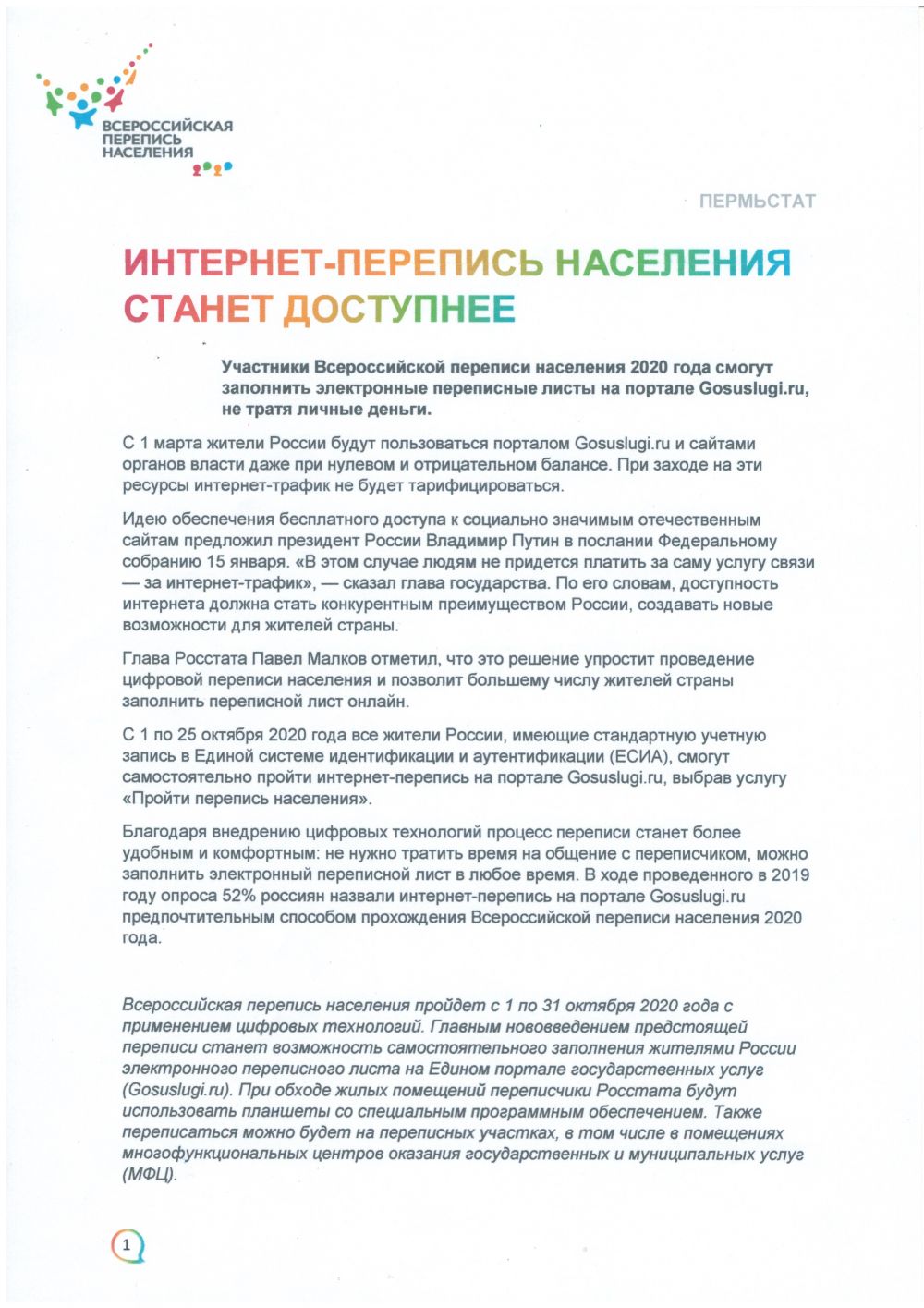 ВСЕРОССИЙСКАЯ ПЕРЕПИСЬ НАСЕЛЕНИЯ 2020

ПЕРМЬСТАТ

ИНТЕРНЕТ-ПЕРЕПИСЬ НАСЕЛЕНИЯ СТАНЕТ ДОСТУПНЕЕ

Участники Всероссийской переписи населения 2020 года смогут заполнить электронные переписные листы на портале Gosuslugi.ru, не тратя личные деньги.

С 1 марта жители России будут пользоваться порталом Gosuslugi.ru и сайтами органов власти даже при нулевом и отрицательном балансе. При заходе на эти ресурсы интернет-трафик не будет тарифицироваться.

Идею обеспечения бесплатного доступа к социально значимым отечественным сайтам предложил президент России Владимир Путин в послании Федеральному собранию 15 января. «В этом случае людям не придется платить за саму услугу связи — за интернет-трафик», — сказал глава государства. По его словам, доступность интернета должна стать конкурентным преимуществом России, создавать новые возможности для жителей страны.

Глава Росстата Павел Малков отметил, что это решение упростит проведение цифровой переписи населения и позволит большему числу жителей страны заполнить переписной лист онлайн.

С 1 по 25 октября 2020 года все жители России, имеющие стандартную учетную запись в Единой системе идентификации и аутентификации (ЕСИА), смогут самостоятельно пройти интернет-перепись на портале Gosuslugi.ru, выбрав услугу «Пройти перепись населения».

Благодаря внедрению цифровых технологий процесс переписи станет более удобным и комфортным: не нужно тратить время на общение с переписчиком, можно заполнить электронный переписной лист в любое время. В ходе проведенного в 2019 году опроса 52% россиян назвали интернет-перепись на портале Gosuslugi.ru предпочтительным способом прохождения Всероссийской переписи населения 2020 года.

Всероссийская перепись населения пройдет с 1 по 31 октября 2020 года с применением цифровых технологий. Главным нововведением предстоящей переписи станет возможность самостоятельного заполнения жителями России электронного переписного листа на Едином портале государственных услуг (Gosuslugi.ru). При обходе жилых помещений переписчики Росстата будут использовать планшеты со специальным программным обеспечением. Также переписаться можно будет на переписных участках, в том числе в помещениях многофункциональных центров оказания государственных и муниципальных услуг (МФЦ).

1